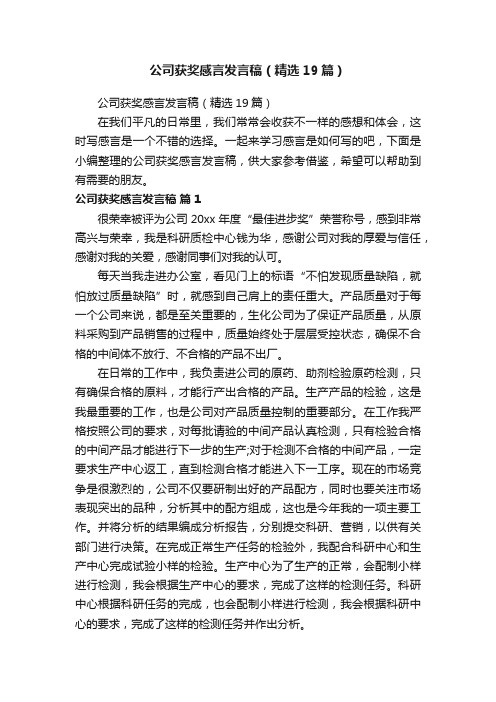 公司获奖感言发言稿（精选19篇）

公司获奖感言发言稿（精选19篇）

在我们平凡的日常里，我们常常会收获不一样的感想和体会，这时写感言是一个不错的选择。一起来学习感言是如何写的吧，下面是小编整理的公司获奖感言发言稿，供大家参考借鉴，希望可以帮助到有需要的朋友。

公司获奖感言发言稿 篇1

很荣幸被评为公司20xx年度“最佳进步奖”荣誉称号，感到非常高兴与荣幸，我是科研质检中心钱为华，感谢公司对我的厚爱与信任，感谢对我的关爱，感谢同事们对我的认可。

每天当我走进办公室，看见门上的标语“不怕发现质量缺陷，就怕放过质量缺陷”时，就感到自己肩上的责任重大。产品质量对于每一个公司来说，都是至关重要的，生化公司为了保证产品质量，从原料采购到产品销售的过程中，质量始终处于层层受控状态，确保不合格的中间体不放行、不合格的产品不出厂。

在日常的工作中，我负责进公司的原药、助剂检验原药检测，只有确保合格的原料，才能行产出合格的产品。生产产品的检验，这是我最重要的工作，也是公司对产品质量控制的重要部分。在工作我严格按照公司的要求，对每批请验的中间产品认真检测，只有检验合格的中间产品才能进行下一步的生产;对于检测不合格的中间产品，一定要求生产中心返工，直到检测合格才能进入下一工序。现在的市场竞争是很激烈的，公司不仅要研制出好的产品配方，同时也要关注市场表现突出的品种，分析其中的配方组成，这也是今年我的一项主要工作。并将分析的结果编成分析报告，分别提交科研、营销，以供有关部门进行决策。在完成正常生产任务的检验外，我配合科研中心和生产中心完成试验小样的检验。生产中心为了生产的正常，会配制小样进行检测，我会根据生产中心的要求，完成了这样的检测任务。科研中心根据科研任务的完成，也会配制小样进行检测，我会根据科研中心的要求，完成了这样的检测任务并作出分析。